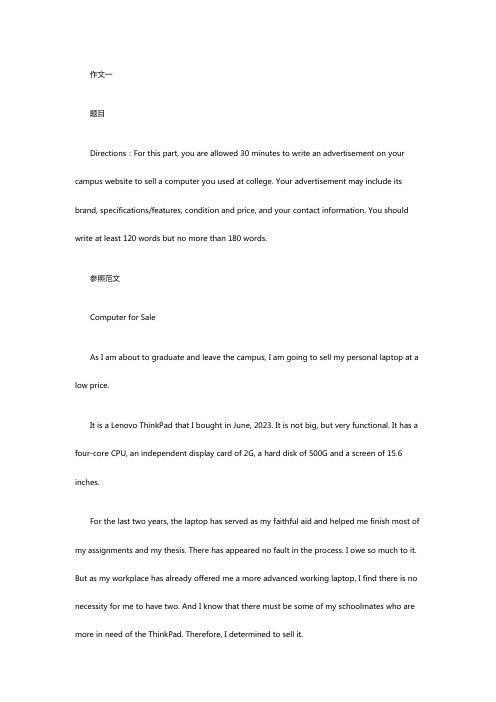 作文一

题目

Directions：For this part, you are allowed 30 minutes to write an advertisement on your campus website to sell a computer you used at college. Your advertisement may include its brand, specifications/features, condition and price, and your contact information. You should write at least 120 words but no more than 180 words.

参照范文

Computer for Sale

As I am about to graduate and leave the campus, I am going to sell my personal laptop at a low price.

It is a Lenovo ThinkPad that I bought in June, 2023. It is not big, but very functional. It has a four-core CPU, an independent display card of 2G, a hard disk of 500G and a screen of 15.6 inches.

For the last two years, the laptop has served as my faithful aid and helped me finish most of my assignments and my thesis. There has appeared no fault in the process. I owe so much to it. But as my workplace has already offered me a more advanced working laptop, I find there is no necessity for me to have two. And I know that there must be some of my schoolmates who are more in need of the ThinkPad. Therefore, I determined to sell it.